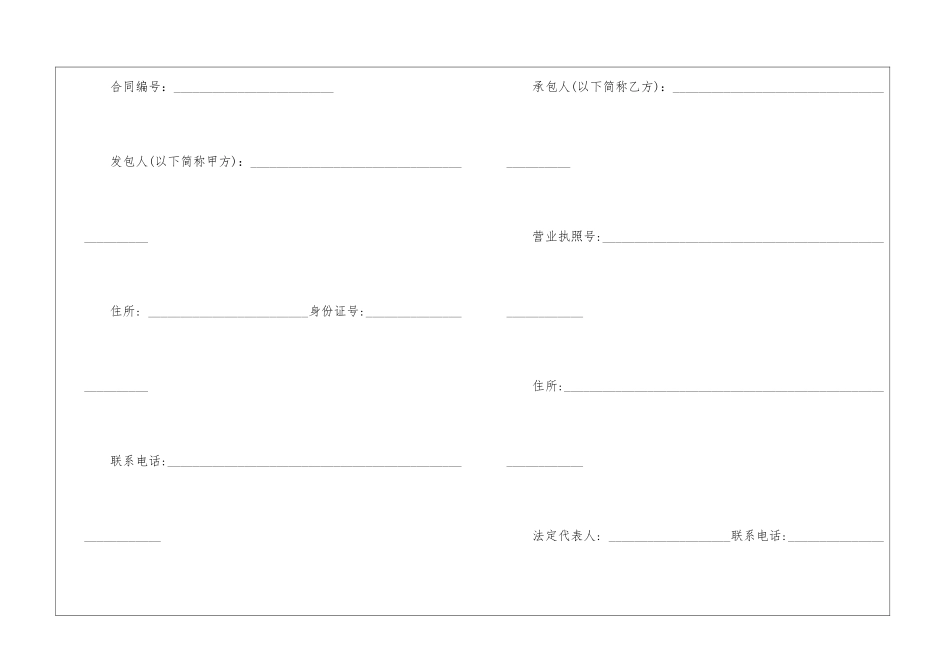 合同编号：____

发包人(以下简称甲方)：____

____

住所：____身份证号：____

____

联系电话：____

____

承包人(以下简称乙方)：____

____

营业执照号：____

____

住所：____

____

法定代表人：____联系电话：____